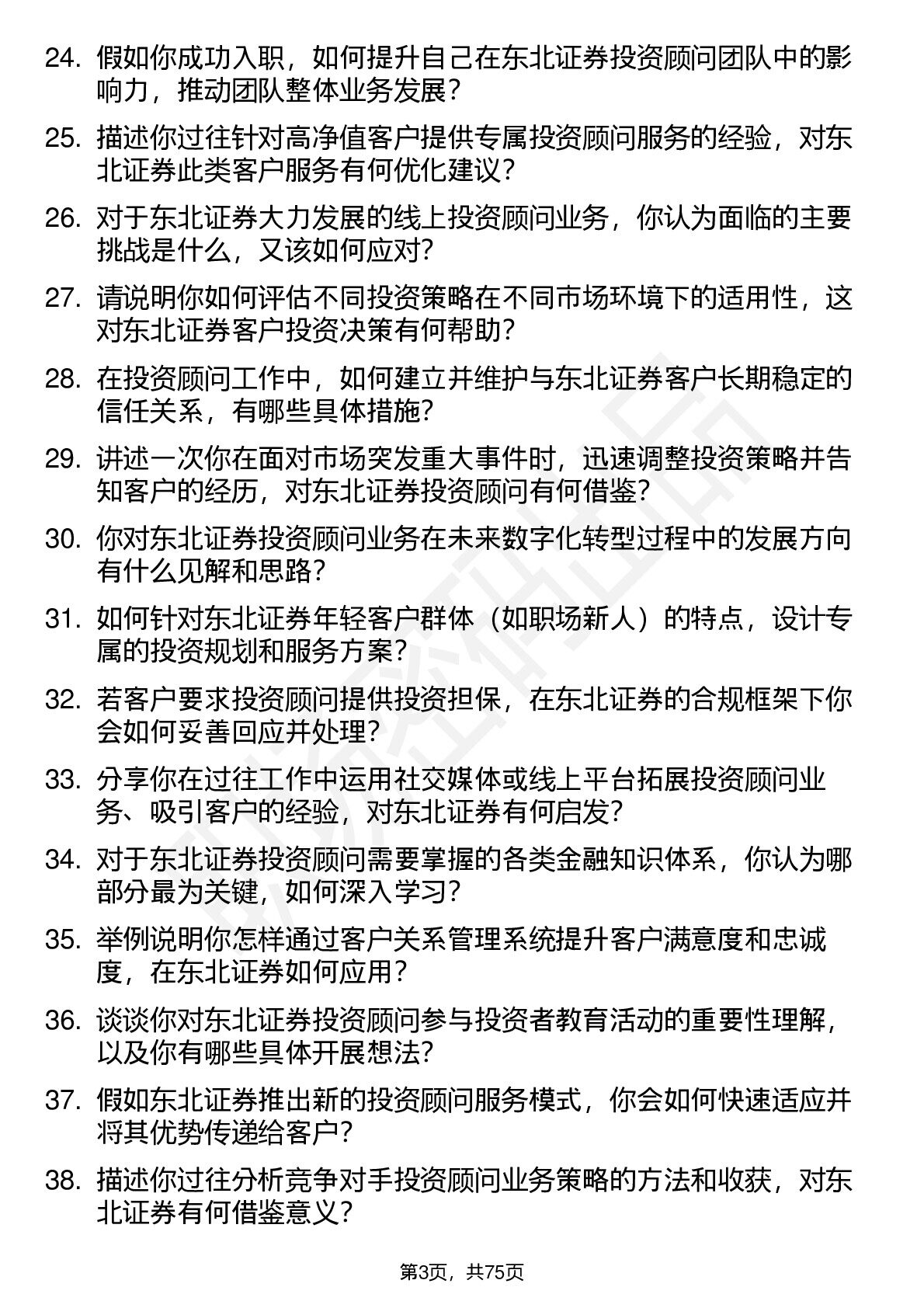 24. 假如你成功入职，如何提升自己在东北证券投资顾问团队中的影响力，推动团队整体业务发展？

25. 描述你过往针对高净值客户提供专属投资顾问服务的经验，对东北证券此类客户服务有何优化建议？

26. 对于东北证券大力发展的线上投资顾问业务，你认为面临的主要挑战是什么，又该如何应对？

27. 请说明你如何评估不同投资策略在不同市场环境下的适用性，这对东北证券客户投资决策有何帮助？

28. 在投资顾问工作中，如何建立并维护与东北证券客户长期稳定的信任关系，有哪些具体措施？

29. 讲述一次你在面对市场突发重大事件时，迅速调整投资策略并告知客户的经历，对东北证券投资顾问有何借鉴？

30. 你对东北证券投资顾问业务在未来数字化转型过程中的发展方向有什么见解和思路？

31. 如何针对东北证券年轻客户群体（如职场新人）的特点，设计专属的投资规划和服务方案？

32. 若客户要求投资顾问提供投资担保，在东北证券的合规框架下你会如何妥善回应并处理？

33. 分享你在过往工作中运用社交媒体或线上平台拓展投资顾问业务、吸引客户的经验，对东北证券有何启发？

34. 对于东北证券投资顾问需要掌握的各类金融知识体系，你认为哪部分最为关键，如何深入学习？

35. 举例说明你怎样通过客户关系管理系统提升客户满意度和忠诚度，在东北证券如何应用？

36. 谈谈你对东北证券投资顾问参与投资者教育活动的重要性理解，以及你有哪些具体开展想法？

37. 假如东北证券推出新的投资顾问服务模式，你会如何快速适应并将其优势传递给客户？

38. 描述你过往分析竞争对手投资顾问业务策略的方法和收获，对东北证券有何借鉴意义？

第3页，共75页